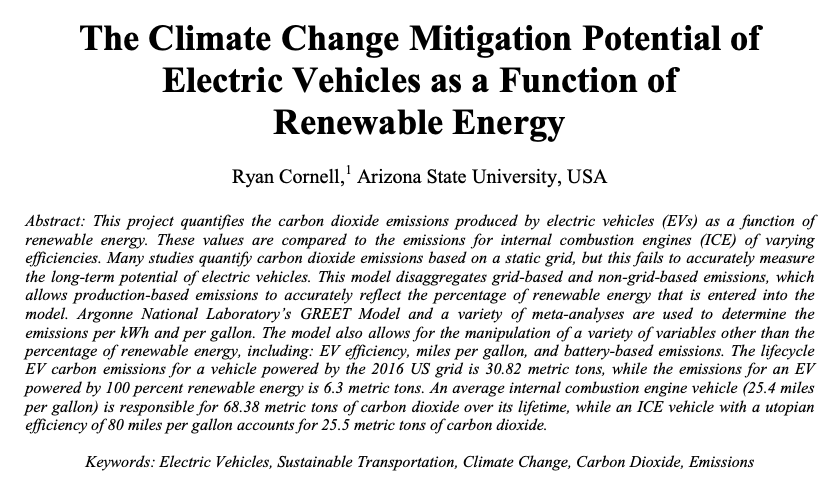 The Climate Change Mitigation Potential of Electric Vehicles as a Function of Renewable Energy

Ryan Cornell,$^1$ Arizona State University, USA

Abstract: This project quantifies the carbon dioxide emissions produced by electric vehicles (EVs) as a function of renewable energy. These values are compared to the emissions for internal combustion engines (ICE) of varying efficiencies. Many studies quantify carbon dioxide emissions based on a static grid, but this fails to accurately measure the long-term potential of electric vehicles. This model disaggregates grid-based and non-grid-based emissions, which allows production-based emissions to accurately reflect the percentage of renewable energy that is entered into the model. Argonne National Laboratory's GREET Model and a variety of meta-analyses are used to determine the emissions per kWh and per gallon. The model also allows for the manipulation of a variety of variables other than the percentage of renewable energy, including: EV efficiency, miles per gallon, and battery-based emissions. The lifecycle EV carbon emissions for a vehicle powered by the 2016 US grid is 30.82 metric tons, while the emissions for an EV powered by 100 percent renewable energy is 6.3 metric tons. An average internal combustion engine vehicle (25.4 miles per gallon) is responsible for 68.38 metric tons of carbon dioxide over its lifetime, while an ICE vehicle with a utopian efficiency of 80 miles per gallon accounts for 25.5 metric tons of carbon dioxide.

Keywords: Electric Vehicles, Sustainable Transportation, Climate Change, Carbon Dioxide, Emissions